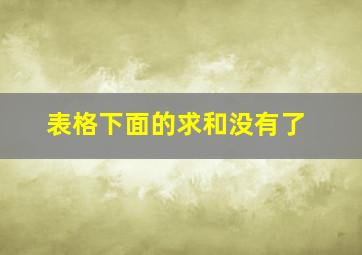 表格下面的求和没有了